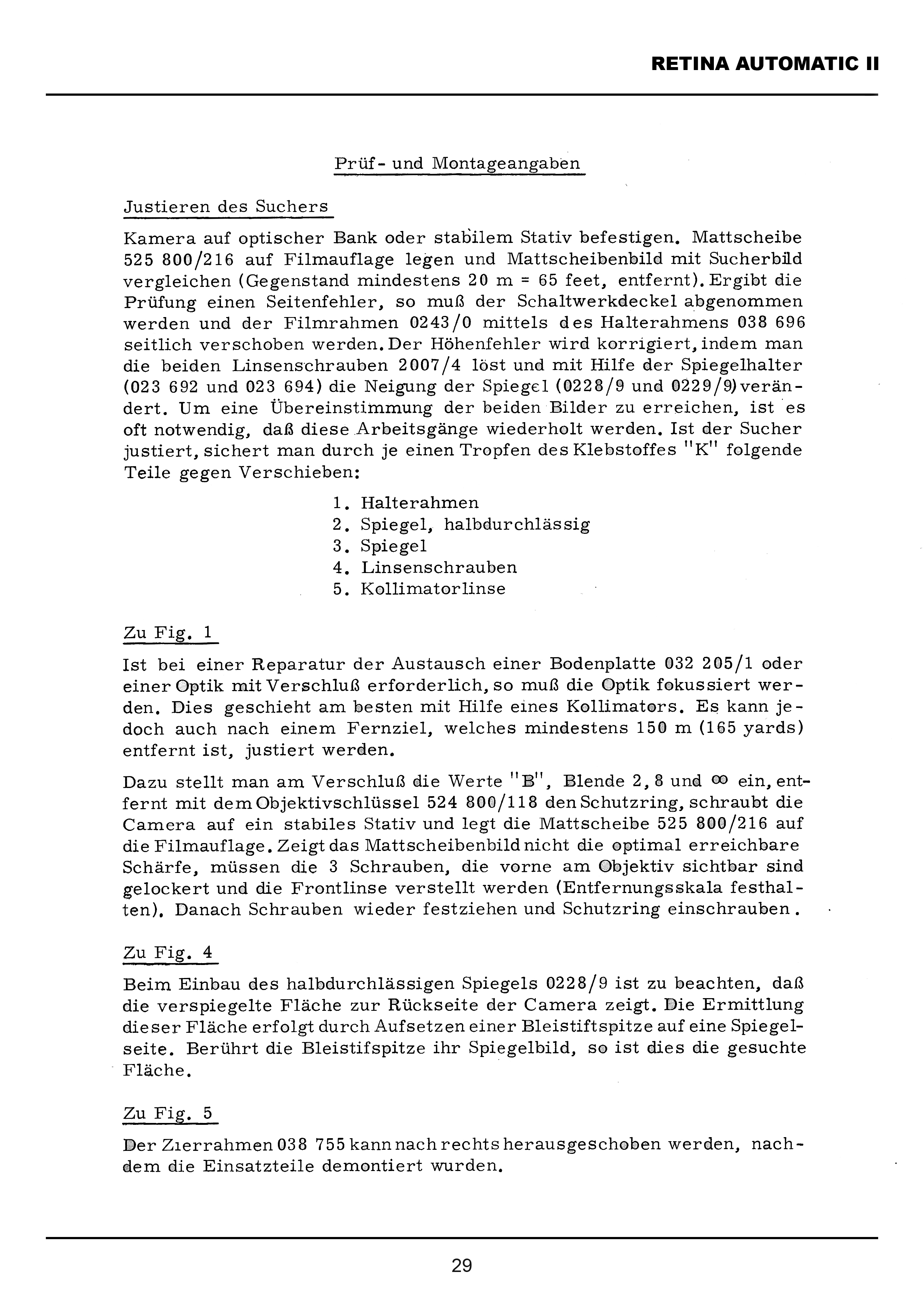 RETINA AUTOMATIC II

Prüf- und Montageangaben

Justieren des Suchers

Kamera auf optischer Bank oder stabilem Stativ befestigen. Mattscheibe 525 800/216 auf Filmauflage legen und Mattscheibenbild mit Sucherbild vergleichen (Gegenstand mindestens 20 m = 65 feet, entfernt). Ergibt die Prüfung einen Seitenfehler, so muß der Schaltwerkdeckel abgenommen werden und der Filmrahmen 0243/0 mittels des Halterahmens 038 696 seitlich verschoben werden. Der Höhenfehler wird korrigiert, indem man die beiden Linsenschrauben 2007/4 löst und mit Hilfe der Spiegelhalter (023 692 und 023 694) die Neigung der Spiegel (0228/9 und 0229/9) verändert. Um eine Übereinstimmung der beiden Bilder zu erreichen, ist es oft notwendig, daß diese Arbeitsgänge wiederholt werden. Ist der Sucher justiert, sichert man durch je einen Tropfen des Klebstoffes "K" folgende Teile gegen Verschieben:

1. Halterahmen
2. Spiegel, halbdurchlässig
3. Spiegel
4. Linsenschrauben
5. Kollimatorlinse

Zu Fig. 1

Ist bei einer Reparatur der Austausch einer Bodenplatte 032 205/1 oder einer Optik mit Verschluß erforderlich, so muß die Optik fokussiert werden. Dies geschieht am besten mit Hilfe eines Kollimators. Es kann jedoch auch nach einem Fernziel, welches mindestens 150 m (165 yards) entfernt ist, justiert werden.

Dazu stellt man am Verschluß die Werte "B", Blende 2,8 und ∞ ein, entfernt mit dem Objektivschlüssel 524 800/118 den Schutzring, schraubt die Camera auf ein stabiles Stativ und legt die Mattscheibe 525 800/216 auf die Filmauflage. Zeigt das Mattscheibenbild nicht die optimal erreichbare Schärfe, müssen die 3 Schrauben, die vorne am Objektiv sichtbar sind gelockert und die Frontlinse verstellt werden (Entfernungsskala festhalten). Danach Schrauben wieder festziehen und Schutzring einschrauben.

Zu Fig. 4

Beim Einbau des halbdurchlässigen Spiegels 0228/9 ist zu beachten, daß die verspiegelte Fläche zur Rückseite der Camera zeigt. Die Ermittlung dieser Fläche erfolgt durch Aufsetzen einer Bleistiftspitze auf eine Spiegelseite. Berührt die Bleistifspitze ihr Spiegelbild, so ist dies die gesuchte Fläche.

Zu Fig. 5

Der Zierrahmen 038 755 kann nach rechts herausgeschoben werden, nachdem die Einsatzteile demontiert wurden.

29